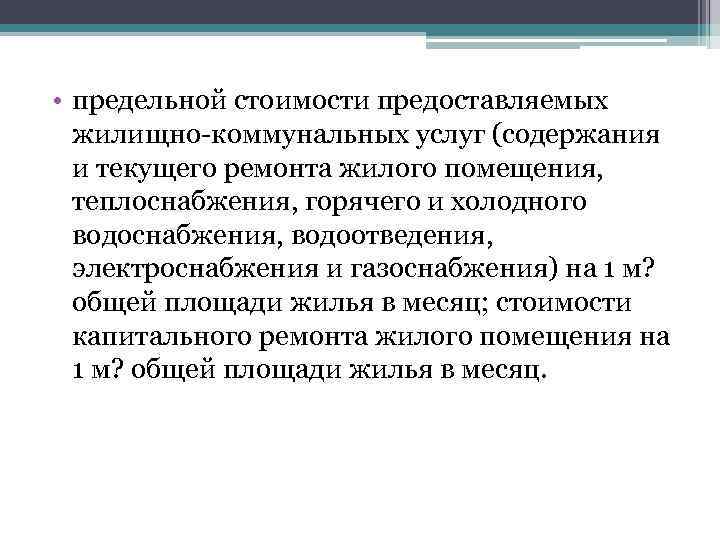 • предельной стоимости предоставляемых жилищно-коммунальных услуг (содержания и текущего ремонта жилого помещения, теплоснабжения, горячего и холодного водоснабжения, водоотведения, электроснабжения и газоснабжения) на 1 м? общей площади жилья в месяц; стоимости капитального ремонта жилого помещения на 1 м? общей площади жилья в месяц.